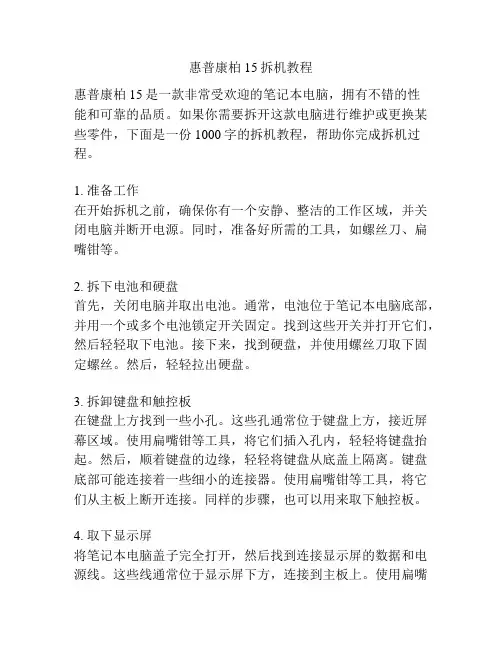 惠普康柏 15 拆机教程

惠普康柏 15 是一款非常受欢迎的笔记本电脑，拥有不错的性能和可靠的品质。如果你需要拆开这款电脑进行维护或更换某些零件，下面是一份 1000 字的拆机教程，帮助你完成拆机过程。

1. 准备工作
在开始拆机之前，确保你有一个安静、整洁的工作区域，并关闭电脑并断开电源。同时，准备好所需的工具，如螺丝刀、扁嘴钳等。

2. 拆下电池和硬盘
首先，关闭电脑并取出电池。通常，电池位于笔记本电脑底部，并用一个或多个电池锁定开关固定。找到这些开关并打开它们，然后轻轻取下电池。接下来，找到硬盘，并使用螺丝刀取下固定螺丝。然后，轻轻拉出硬盘。

3. 拆卸键盘和触控板
在键盘上方找到一些小孔。这些孔通常位于键盘上方，接近屏幕区域。使用扁嘴钳等工具，将它们插入孔内，轻轻将键盘抬起。然后，顺着键盘的边缘，轻轻将键盘从底盖上隔离。键盘底部可能连接着一些细小的连接器。使用扁嘴钳等工具，将它们从主板上断开连接。同样的步骤，也可以用来取下触控板。

4. 取下显示屏
将笔记本电脑盖子完全打开，然后找到连接显示屏的数据和电源线。这些线通常位于显示屏下方，连接到主板上。使用扁嘴